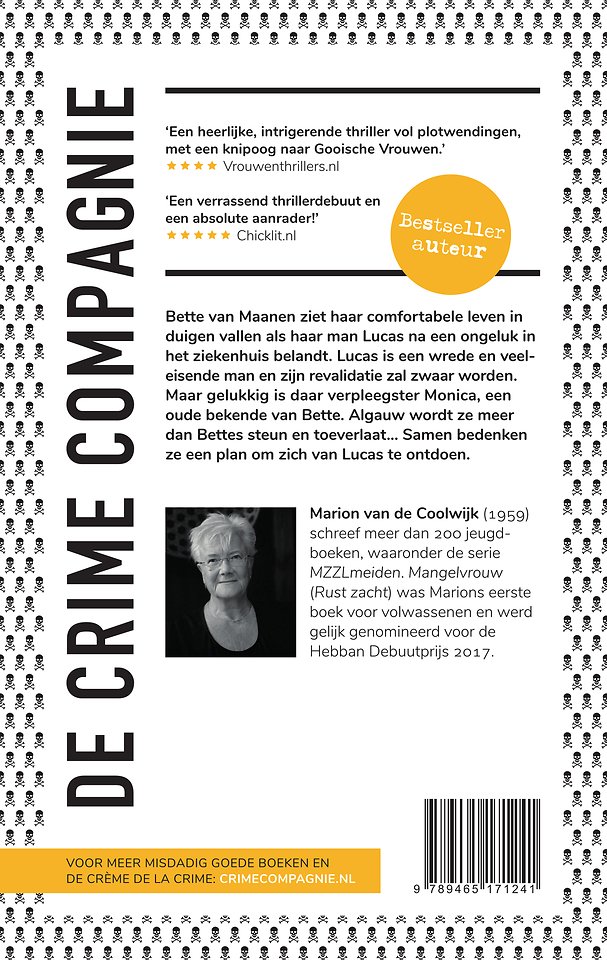 DE CRIME COMPAGNIE

'Een heerlijke, intrigerende thriller vol plotwendingen, met een knipoog naar Gooische Vrouwen.'
★★★★ Vrouwenthrillers.nl

'Een verrassend thrillerdebuut en een absolute aanrader!'
★★★★★ Chicklit.nl

Bestseller auteur

Bette van Maanen ziet haar comfortabele leven in duigen vallen als haar man Lucas na een ongeluk in het ziekenhuis belandt. Lucas is een wrede en veeleisende man en zijn revalidatie zal zwaar worden. Maar gelukkig is daar verpleegster Monica, een oude bekende van Bette. Algauw wordt ze meer dan Bettes steun en toeverlaat... Samen bedenken ze een plan om zich van Lucas te ontdoen.

Marion van de Coolwijk (1959) schreef meer dan 200 jeugdboeken, waaronder de serie MZZLmeiden. Mangelvrouw (Rust zacht) was Marions eerste boek voor volwassenen en werd gelijk genomineerd voor de Hebban Debuutprijs 2017.

VOOR MEER MISDADIG GOEDE BOEKEN EN DE CRÈME DE LA CRIME: CRIMECOMPAGNIE.NL

9 789465 171241